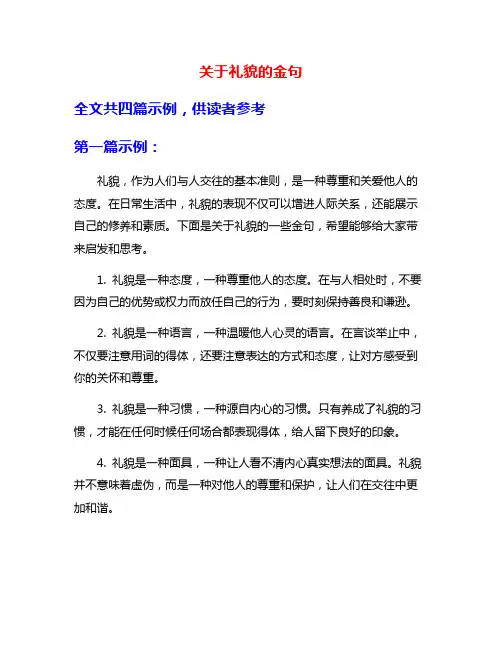 关于礼貌的金句

全文共四篇示例，供读者参考

第一篇示例：

礼貌，作为人们与人交往的基本准则，是一种尊重和关爱他人的态度。在日常生活中，礼貌的表现不仅可以增进人际关系，还能展示自己的修养和素质。下面是关于礼貌的一些金句，希望能够给大家带来启发和思考。

1. 礼貌是一种态度，一种尊重他人的态度。在与人相处时，不要因为自己的优势或权力而放任自己的行为，要时刻保持善良和谦逊。

2. 礼貌是一种语言，一种温暖他人心灵的语言。在言谈举止中，不仅要注意用词的得体，还要注意表达的方式和态度，让对方感受到你的关怀和尊重。

3. 礼貌是一种习惯，一种源自内心的习惯。只有养成了礼貌的习惯，才能在任何时候任何场合都表现得体，给人留下良好的印象。

4. 礼貌是一种面具，一种让人看不清内心真实想法的面具。礼貌并不意味着虚伪，而是一种对他人的尊重和保护，让人们在交往中更加和谐。